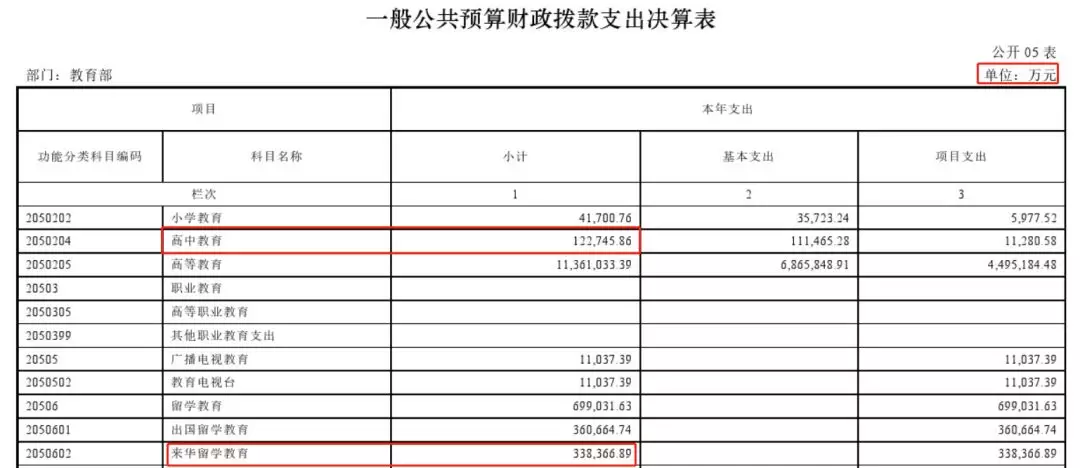 一般公共预算财政拨款支出决算表

公开05表

部门：教育部

单位：万元

| 项目 | | 本年支出 | | |
|---|---|---|---|---|
| 功能分类科目编码 | 科目名称 | 小计 | 基本支出 | 项目支出 |
| 栏次 | | 1 | 2 | 3 |
| 2050202 | 小学教育 | 41,700.76 | 35,723.24 | 5,977.52 |
| 2050204 | 高中教育 | 122,745.86 | 111,465.28 | 11,280.58 |
| 2050205 | 高等教育 | 11,361,033.39 | 6,865,848.91 | 4,495,184.48 |
| 20503 | 职业教育 | | | |
| 2050305 | 高等职业教育 | | | |
| 2050399 | 其他职业教育支出 | | | |
| 20505 | 广播电视教育 | 11,037.39 | | 11,037.39 |
| 2050502 | 教育电视台 | 11,037.39 | | 11,037.39 |
| 20506 | 留学教育 | 699,031.63 | | 699,031.63 |
| 2050601 | 出国留学教育 | 360,664.74 | | 360,664.74 |
| 2050602 | 来华留学教育 | 338,366.89 | | 338,366.89 |